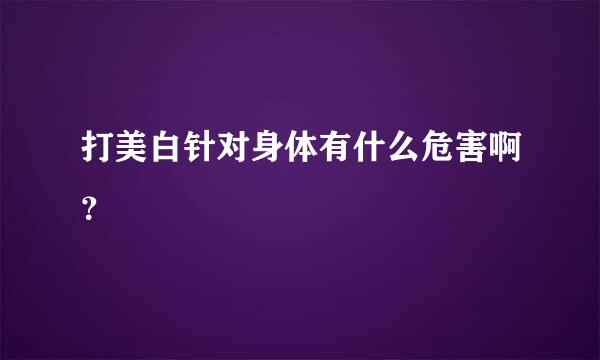 打美白针对身体有什么危害啊?